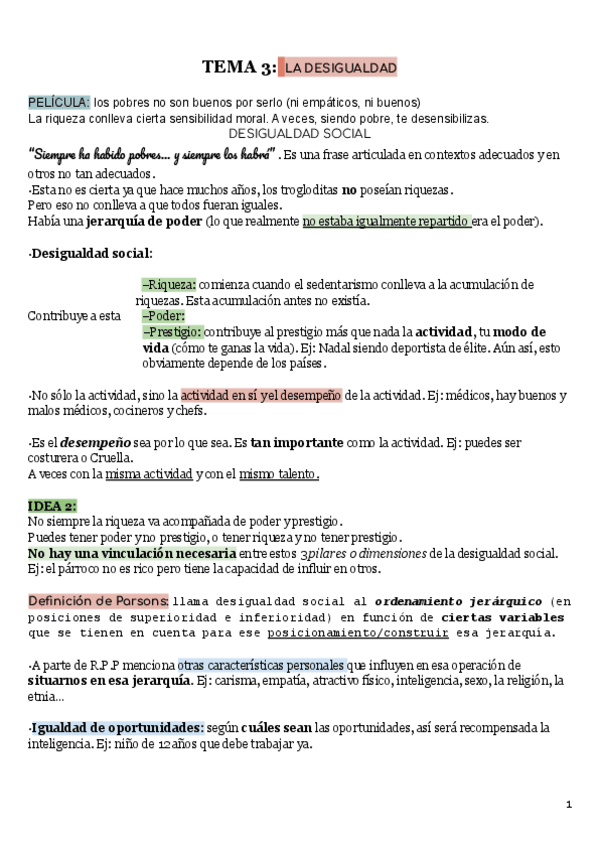 TEMA 3: LA DESIGUALDAD

PELÍCULA: los pobres no son buenos por serlo (ni empáticos, ni buenos)
La riqueza conlleva cierta sensibilidad moral. A veces, siendo pobre, te desensibilizas.

DESIGUALDAD SOCIAL

"Siempre ha habido pobres… y siempre los habrá". Es una frase articulada en contextos adecuados y en otros no tan adecuados.
·Esta no es cierta ya que hace muchos años, los trogloditas no poseían riquezas.
Pero eso no conlleva a que todos fueran iguales.
Había una jerarquía de poder (lo que realmente no estaba igualmente repartido era el poder).

·Desigualdad social:

Contribuye a esta
–Riqueza: comienza cuando el sedentarismo conlleva a la acumulación de riquezas. Esta acumulación antes no existía.
–Poder:
–Prestigio: contribuye al prestigio más que nada la actividad, tu modo de vida (cómo te ganas la vida). Ej: Nadal siendo deportista de élite. Aún así, esto obviamente depende de los países.

·No sólo la actividad, sino la actividad en sí y el desempeño de la actividad. Ej: médicos, hay buenos y malos médicos, cocineros y chefs.

·Es el desempeño sea por lo que sea. Es tan importante como la actividad. Ej: puedes ser costurera o Cruella.
A veces con la misma actividad y con el mismo talento.

IDEA 2:
No siempre la riqueza va acompañada de poder y prestigio.
Puedes tener poder y no prestigio, o tener riqueza y no tener prestigio.
No hay una vinculación necesaria entre estos 3 pilares o dimensiones de la desigualdad social.
Ej: el párroco no es rico pero tiene la capacidad de influir en otros.

Definición de Parsons: llama desigualdad social al ordenamiento jerárquico (en posiciones de superioridad e inferioridad) en función de ciertas variables que se tienen en cuenta para ese posicionamiento/construir esa jerarquía.

·A parte de R.P.P menciona otras características personales que influyen en esa operación de situarnos en esa jerarquía. Ej: carisma, empatía, atractivo físico, inteligencia, sexo, la religión, la etnia…

·Igualdad de oportunidades: según cuáles sean las oportunidades, así será recompensada la inteligencia. Ej: niño de 12 años que debe trabajar ya.

1